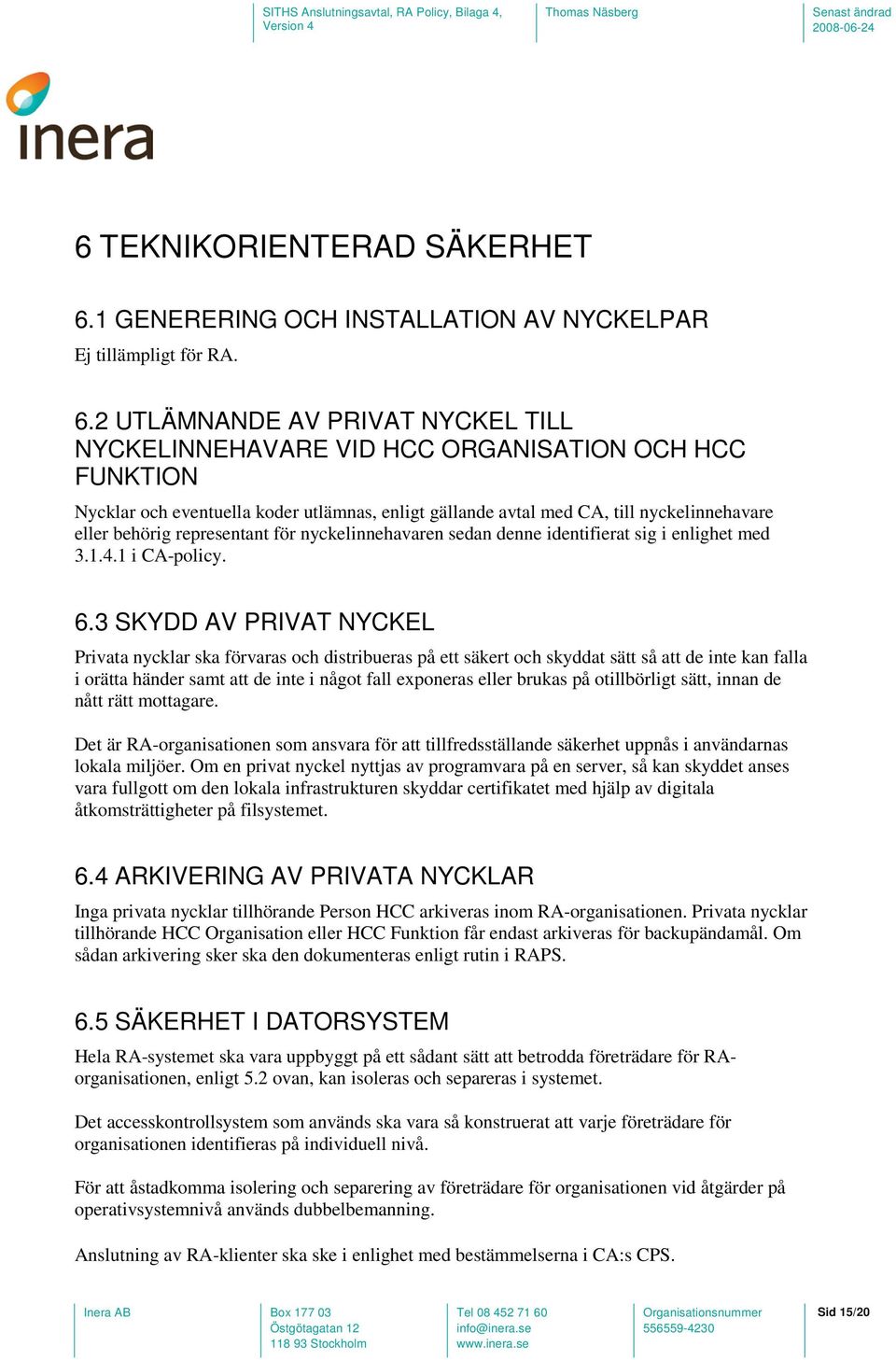 SITHS Anslutningsavtal, RA Policy, Bilaga 4, Version 4

Thomas Näsberg

Senast ändrad 2008-06-24

inera

6 TEKNIKORIENTERAD SÄKERHET

6.1 GENERERING OCH INSTALLATION AV NYCKELPAR

Ej tillämpligt för RA.

6.2 UTLÄMNANDE AV PRIVAT NYCKEL TILL NYCKELINNEHAVARE VID HCC ORGANISATION OCH HCC FUNKTION

Nycklar och eventuella koder utlämnas, enligt gällande avtal med CA, till nyckelinnehavare eller behörig representant för nyckelinnehavaren sedan denne identifierat sig i enlighet med 3.1.4.1 i CA-policy.

6.3 SKYDD AV PRIVAT NYCKEL

Privata nycklar ska förvaras och distribueras på ett säkert och skyddat sätt så att de inte kan falla i orätta händer samt att de inte i något fall exponeras eller brukas på otillbörligt sätt, innan de nått rätt mottagare.

Det är RA-organisationen som ansvara för att tillfredsställande säkerhet uppnås i användarnas lokala miljöer. Om en privat nyckel nyttjas av programvara på en server, så kan skyddet anses vara fullgott om den lokala infrastrukturen skyddar certifikatet med hjälp av digitala åtkomsträttigheter på filsystemet.

6.4 ARKIVERING AV PRIVATA NYCKLAR

Inga privata nycklar tillhörande Person HCC arkiveras inom RA-organisationen. Privata nycklar tillhörande HCC Organisation eller HCC Funktion får endast arkiveras för backupändamål. Om sådan arkivering sker ska den dokumenteras enligt rutin i RAPS.

6.5 SÄKERHET I DATORSYSTEM

Hela RA-systemet ska vara uppbyggt på ett sådant sätt att betrodda företrädare för RA-organisationen, enligt 5.2 ovan, kan isoleras och separeras i systemet.

Det accesskontrollsystem som används ska vara så konstruerat att varje företrädare för organisationen identifieras på individuell nivå.

För att åstadkomma isolering och separering av företrädare för organisationen vid åtgärder på operativsystemnivå används dubbelbemanning.

Anslutning av RA-klienter ska ske i enlighet med bestämmelserna i CA:s CPS.

Inera AB

Box 177 03
Östgötagatan 12
118 93 Stockholm

Tel 08 452 71 60
info@inera.se
www.inera.se

Organisationsnummer
556559-4230

Sid 15/20